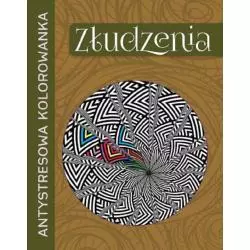 ANTYSTRESOWA KOLOROWANKA

Złudzenia